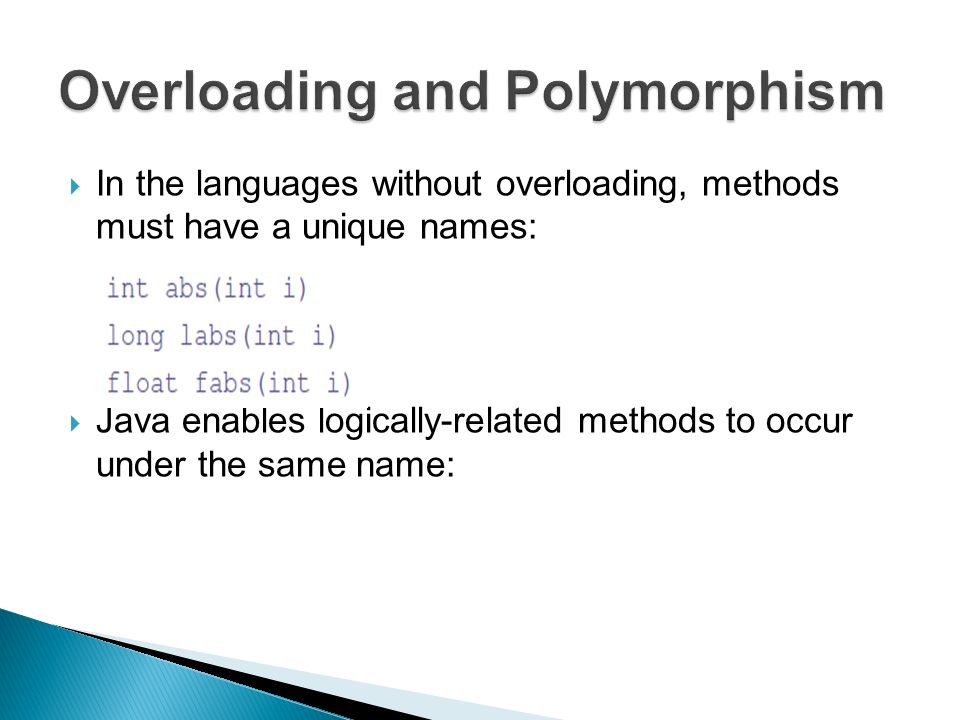 Overloading and Polymorphism

In the languages without overloading, methods must have a unique names:

int abs(int i)
long labs(int i)
float fabs(int i)

Java enables logically-related methods to occur under the same name: